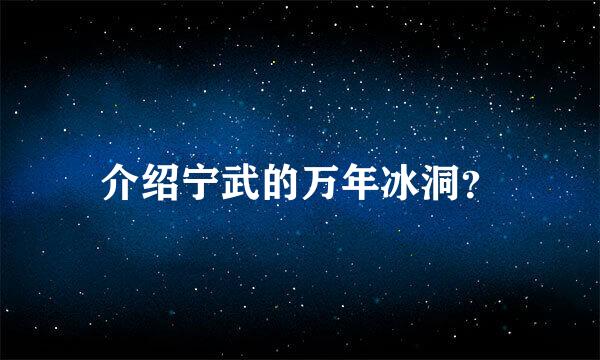 介绍宁武的万年冰洞?